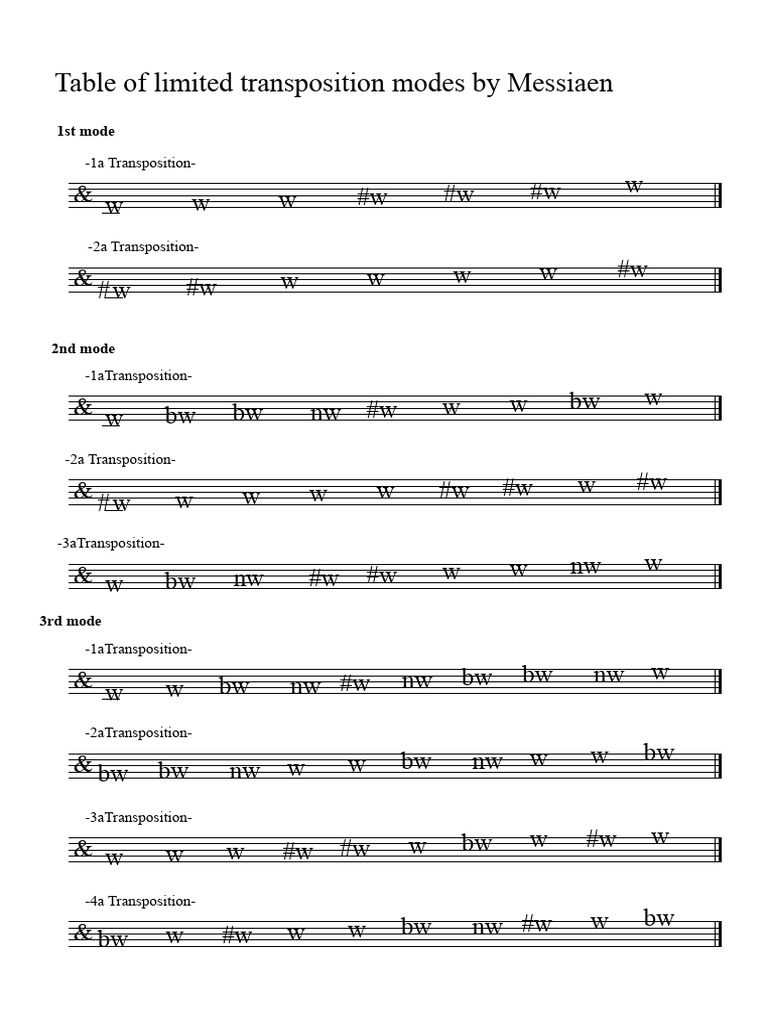 Table of limited transposition modes by Messiaen

1st mode

-1a Transposition-

& w w w #w #w #w w

-2a Transposition-

& #w #w w w w w #w

2nd mode

-1aTransposition-

& w bw bw nw #w w w bw w

-2a Transposition-

& #w w w w w #w #w w #w

-3aTransposition-

& w bw nw #w #w w w nw w

3rd mode

-1aTransposition-

& w w bw nw #w nw bw bw nw w

-2aTransposition-

& bw bw nw w w bw nw w w bw

-3aTransposition-

& w w w #w #w w bw w #w w

-4a Transposition-

& bw w #w w w bw nw #w w bw